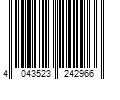 4 043523 242966